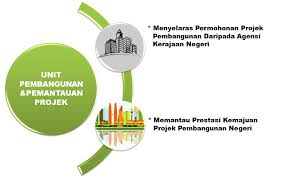 UNIT PEMBANGUNAN &PEMANTAUAN PROJEK

* Menyelaras Permohonan Projek Pembangunan Daripada Agensi Kerajaan Negeri

* Memantau Prestasi Kemajuan Projek Pembangunan Negeri